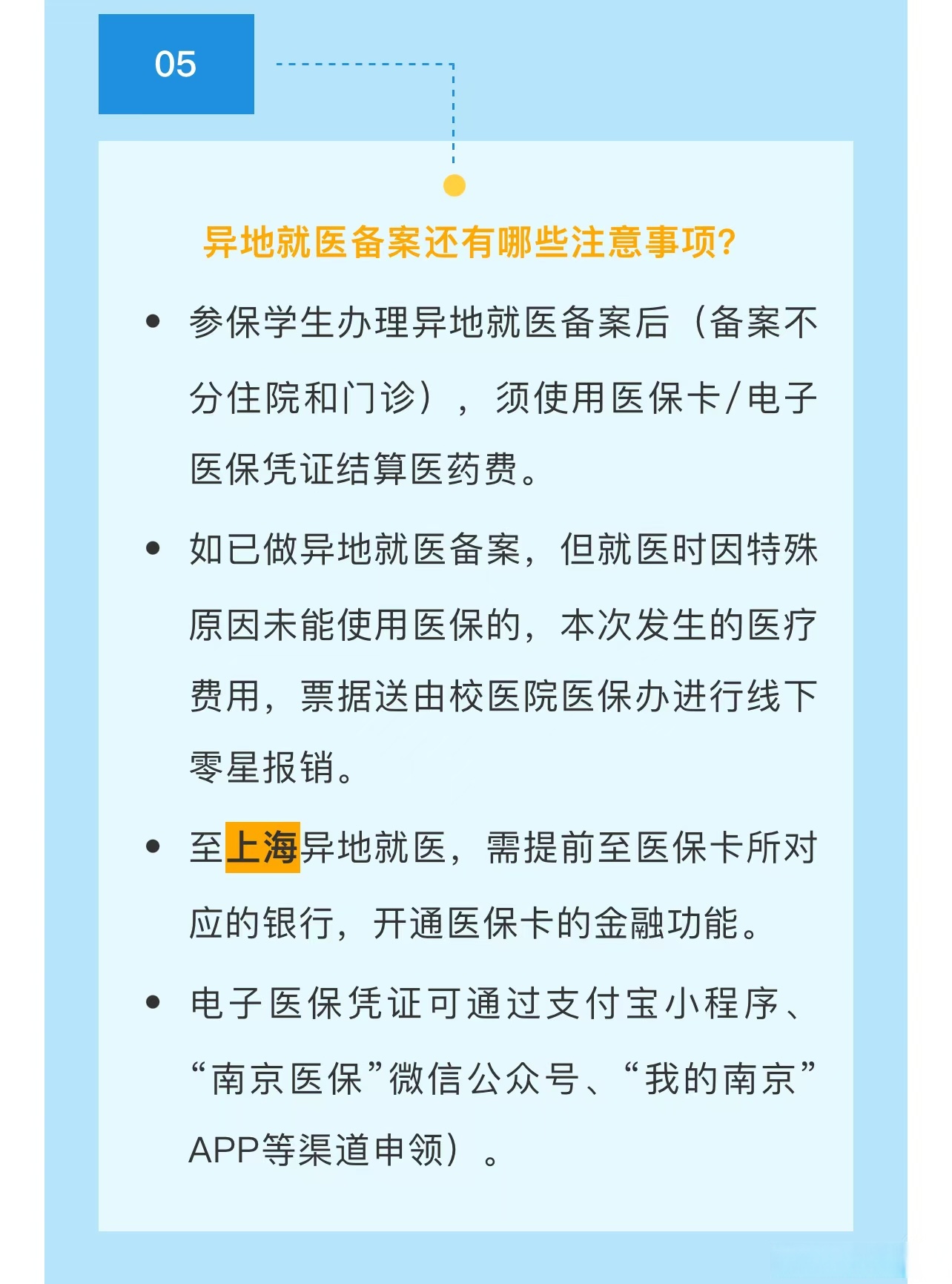 05

异地就医备案还有哪些注意事项?

• 参保学生办理异地就医备案后（备案不分住院和门诊），须使用医保卡/电子医保凭证结算医药费。

• 如已做异地就医备案，但就医时因特殊原因未能使用医保的，本次发生的医疗费用，票据送由校医院医保办进行线下零星报销。

• 至上海异地就医，需提前至医保卡所对应的银行，开通医保卡的金融功能。

• 电子医保凭证可通过支付宝小程序、“南京医保”微信公众号、“我的南京”APP等渠道申领）。